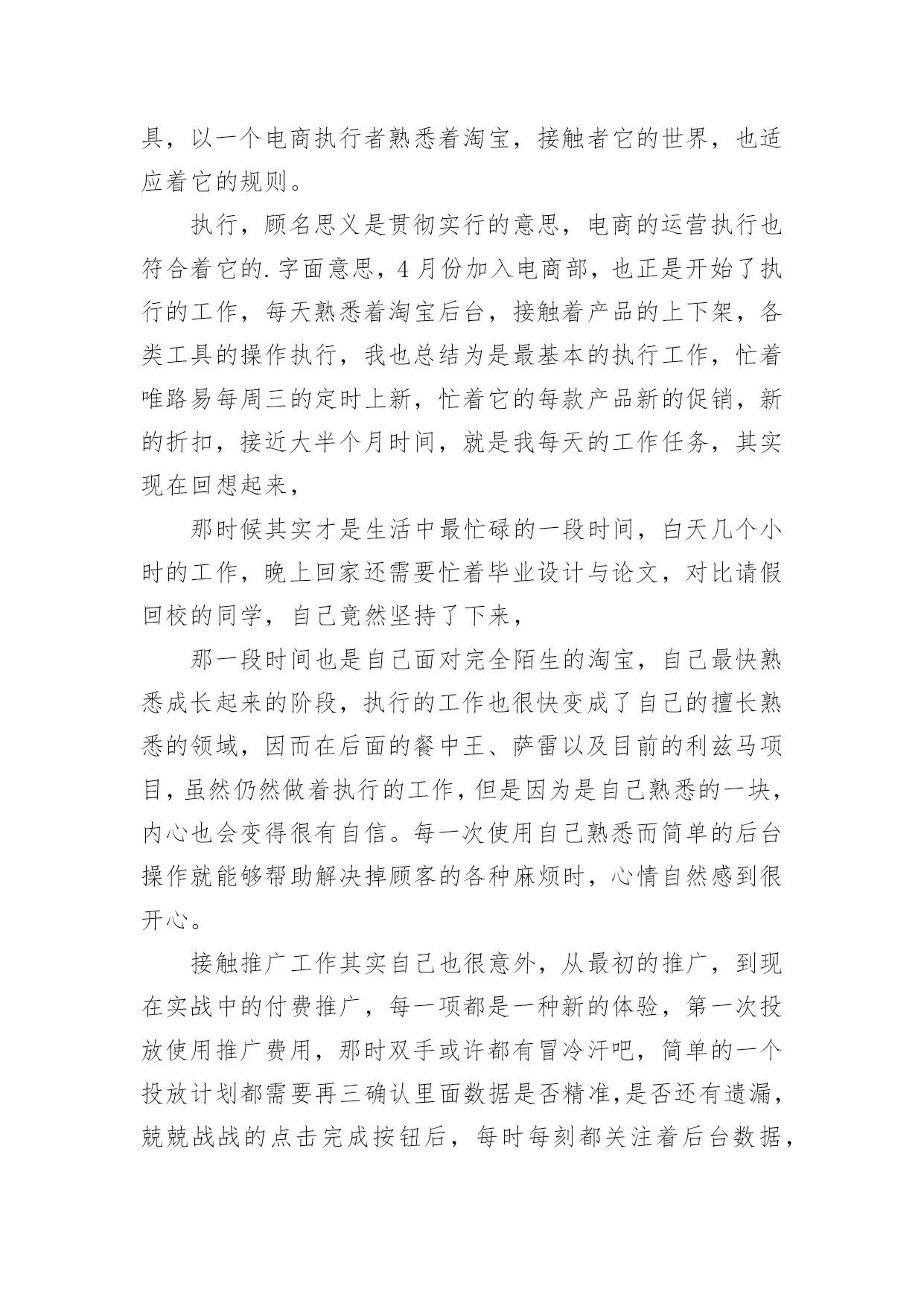 具，以一个电商执行者熟悉着淘宝，接触者它的世界，也适应着它的规则。

执行，顾名思义是贯彻实行的意思，电商的运营执行也符合着它的.字面意思，4月份加入电商部，也正是开始了执行的工作，每天熟悉着淘宝后台，接触着产品的上下架，各类工具的操作执行，我也总结为是最基本的执行工作，忙着唯路易每周三的定时上新，忙着它的每款产品新的促销，新的折扣，接近大半个月时间，就是我每天的工作任务，其实现在回想起来，

那时候其实才是生活中最忙碌的一段时间，白天几个小时的工作，晚上回家还需要忙着毕业设计与论文，对比请假回校的同学，自己竟然坚持了下来，

那一段时间也是自己面对完全陌生的淘宝，自己最快熟悉成长起来的阶段，执行的工作也很快变成了自己的擅长熟悉的领域，因而在后面的餐中王、萨雷以及目前的利兹马项目，虽然仍然做着执行的工作，但是因为是自己熟悉的一块，内心也会变得很有自信。每一次使用自己熟悉而简单的后台操作就能够帮助解决掉顾客的各种麻烦时，心情自然感到很开心。

接触推广工作其实自己也很意外，从最初的推广，到现在实战中的付费推广，每一项都是一种新的体验，第一次投放使用推广费用，那时双手或许都有冒冷汗吧，简单的一个投放计划都需要再三确认里面数据是否精准，是否还有遗漏，兢兢战战的点击完成按钮后，每时每刻都关注着后台数据，